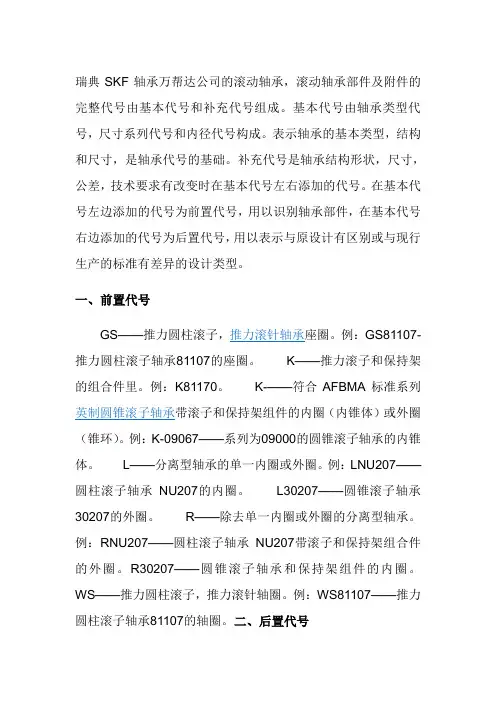 瑞典 SKF 轴承万帮达公司的滚动轴承，滚动轴承部件及附件的完整代号由基本代号和补充代号组成。基本代号由轴承类型代号，尺寸系列代号和内径代号构成。表示轴承的基本类型，结构和尺寸，是轴承代号的基础。补充代号是轴承结构形状，尺寸，公差，技术要求有改变时在基本代号左右添加的代号。在基本代号左边添加的代号为前置代号，用以识别轴承部件，在基本代号右边添加的代号为后置代号，用以表示与原设计有区别或与现行生产的标准有差异的设计类型。

一、前置代号

GS——推力圆柱滚子，推力滚针轴承座圈。例：GS81107-推力圆柱滚子轴承81107的座圈。　K——推力滚子和保持架的组合件里。例：K81170。　K——符合 AFBMA 标准系列英制圆锥滚子轴承带滚子和保持架组件的内圈（内锥体）或外圈（锥环）。例：K-09067——系列为09000的圆锥滚子轴承的内锥体。　L——分离型轴承的单一内圈或外圈。例：LNU207——圆柱滚子轴承 NU207的内圈。　L30207——圆锥滚子轴承30207的外圈。　R——除去单一内圈或外圈的分离型轴承。例：RNU207——圆柱滚子轴承 NU207带滚子和保持架组合件的外圈。R30207——圆锥滚子轴承和保持架组件的内圈。WS——推力圆柱滚子，推力滚针轴圈。例：WS81107——推力圆柱滚子轴承81107的轴圈。二、后置代号